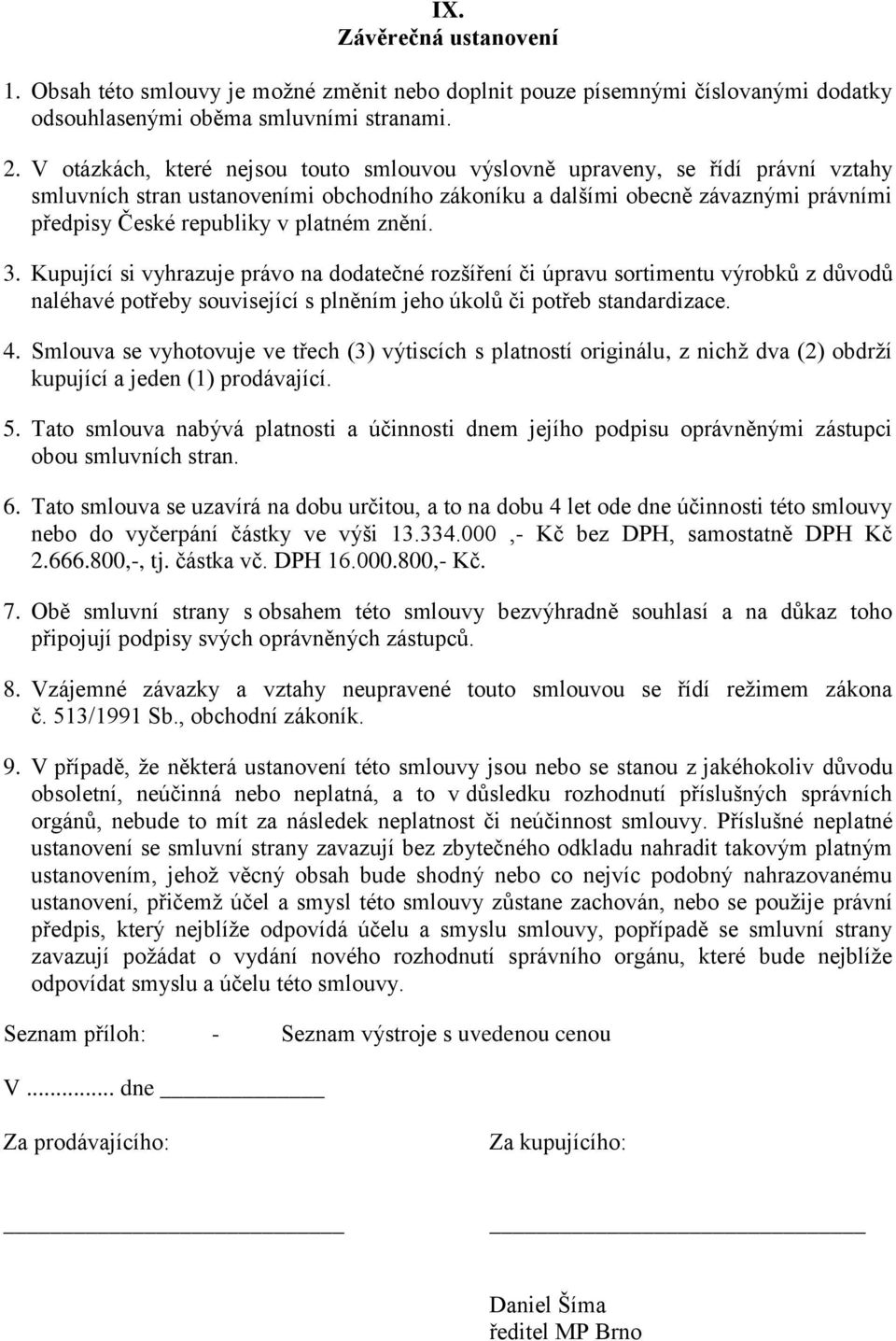 IX.
Závěrečná ustanovení

1. Obsah této smlouvy je možné změnit nebo doplnit pouze písemnými číslovanými dodatky odsouhlasenými oběma smluvními stranami.

2. V otázkách, které nejsou touto smlouvou výslovně upraveny, se řídí právní vztahy smluvních stran ustanoveními obchodního zákoníku a dalšími obecně závaznými právními předpisy České republiky v platném znění.

3. Kupující si vyhrazuje právo na dodatečné rozšíření či úpravu sortimentu výrobků z důvodů naléhavé potřeby související s plněním jeho úkolů či potřeb standardizace.

4. Smlouva se vyhotovuje ve třech (3) výtiscích s platností originálu, z nichž dva (2) obdrží kupující a jeden (1) prodávající.

5. Tato smlouva nabývá platnosti a účinnosti dnem jejího podpisu oprávněnými zástupci obou smluvních stran.

6. Tato smlouva se uzavírá na dobu určitou, a to na dobu 4 let ode dne účinnosti této smlouvy nebo do vyčerpání částky ve výši 13.334.000 ,- Kč bez DPH, samostatně DPH Kč 2.666.800,-, tj. částka vč. DPH 16.000.800,- Kč.

7. Obě smluvní strany s obsahem této smlouvy bezvýhradně souhlasí a na důkaz toho připojují podpisy svých oprávněných zástupců.

8. Vzájemné závazky a vztahy neupravené touto smlouvou se řídí režimem zákona č. 513/1991 Sb., obchodní zákoník.

9. V případě, že některá ustanovení této smlouvy jsou nebo se stanou z jakéhokoliv důvodu obsoletní, neúčinná nebo neplatná, a to v důsledku rozhodnutí příslušných správních orgánů, nebude to mít za následek neplatnost či neúčinnost smlouvy. Příslušné neplatné ustanovení se smluvní strany zavazují bez zbytečného odkladu nahradit takovým platným ustanovením, jehož věcný obsah bude shodný nebo co nejvíc podobný nahrazovanému ustanovení, přičemž účel a smysl této smlouvy zůstane zachován, nebo se použije právní předpis, který nejblíže odpovídá účelu a smyslu smlouvy, popřípadě se smluvní strany zavazují požádat o vydání nového rozhodnutí správního orgánu, které bude nejblíže odpovídat smyslu a účelu této smlouvy.

Seznam příloh: - Seznam výstroje s uvedenou cenou

V ............ dne

Za prodávajícího:

Za kupujícího:

Daniel Šíma
ředitel MP Brno